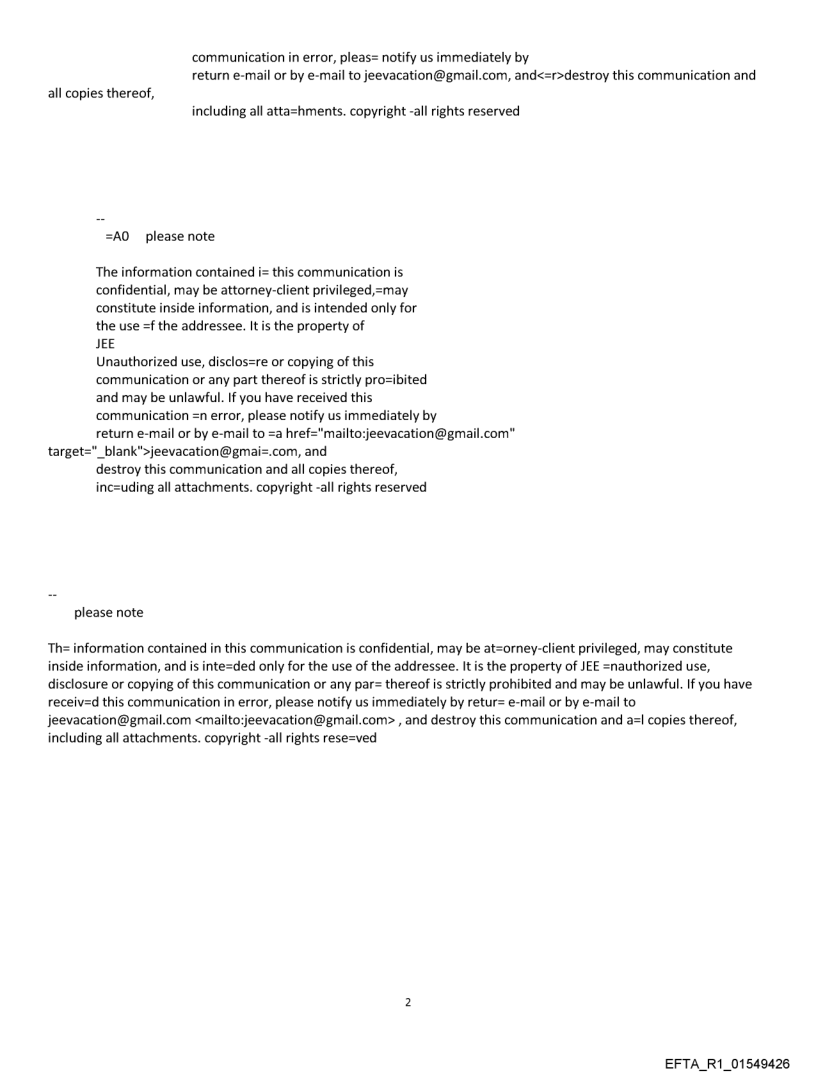 communication in error, pleas= notify us immediately by
return e-mail or by e-mail to jeevacation@gmail.com, and<=r>destroy this communication and all copies thereof,
including all atta=hments. copyright -all rights reserved

--
=A0 please note

The information contained i= this communication is confidential, may be attorney-client privileged,=may constitute inside information, and is intended only for the use =f the addressee. It is the property of
JEE
Unauthorized use, disclos=re or copying of this communication or any part thereof is strictly pro=ibited and may be unlawful. If you have received this communication =n error, please notify us immediately by return e-mail or by e-mail to =a href="mailto:jeevacation@gmail.com" target="_blank">jeevacation@gmai=.com, and
destroy this communication and all copies thereof,
inc=uding all attachments. copyright -all rights reserved

--
please note

Th= information contained in this communication is confidential, may be at=orney-client privileged, may constitute inside information, and is inte=ded only for the use of the addressee. It is the property of JEE =nauthorized use, disclosure or copying of this communication or any par= thereof is strictly prohibited and may be unlawful. If you have receiv=d this communication in error, please notify us immediately by retur= e-mail or by e-mail to jeevacation@gmail.com <mailto:jeevacation@gmail.com> , and destroy this communication and a=l copies thereof, including all attachments. copyright -all rights rese=ved

2

EFTA_R1_01549426